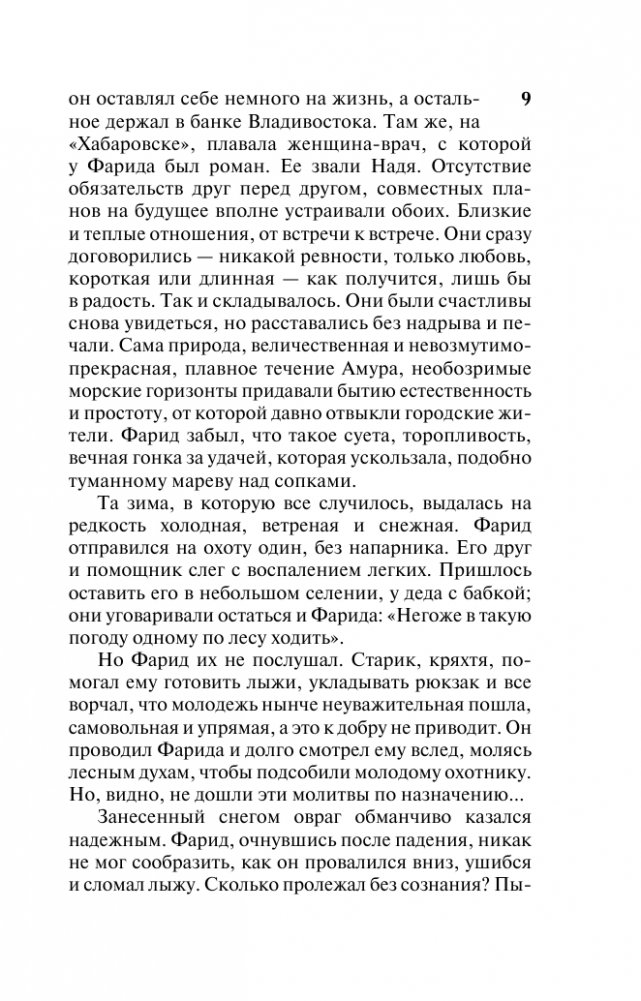 9

он оставлял себе немного на жизнь, а остальное держал в банке Владивостока. Там же, на «Хабаровске», плавала женщина-врач, с которой у Фарида был роман. Ее звали Надя. Отсутствие обязательств друг перед другом, совместных планов на будущее вполне устраивали обоих. Близкие и теплые отношения, от встречи к встрече. Они сразу договорились — никакой ревности, только любовь, короткая или длинная — как получится, лишь бы в радость. Так и складывалось. Они были счастливы снова увидеться, но расставались без надрыва и печали. Сама природа, величественная и невозмутимо-прекрасная, плавное течение Амура, необозримые морские горизонты придавали бытию естественность и простоту, от которой давно отвыкли городские жители. Фарид забыл, что такое суета, торопливость, вечная гонка за удачей, которая ускользала, подобно туманному мареву над сопками.

Та зима, в которую все случилось, выдалась на редкость холодная, ветреная и снежная. Фарид отправился на охоту один, без напарника. Его друг и помощник слег с воспалением легких. Пришлось оставить его в небольшом селении, у деда с бабкой; они уговаривали остаться и Фарида: «Негоже в такую погоду одному по лесу ходить».

Но Фарид их не послушал. Старик, кряхтя, помогал ему готовить лыжи, укладывать рюкзак и все ворчал, что молодежь нынче неуважительная пошла, самовольная и упрямая, а это к добру не приводит. Он проводил Фарида и долго смотрел ему вслед, молясь лесным духам, чтобы подсобили молодому охотнику. Но, видно, не дошли эти молитвы по назначению...

Занесенный снегом овраг обманчиво казался надежным. Фарид, очнувшись после падения, никак не мог сообразить, как он провалился вниз, ушибся и сломал лыжу. Сколько пролежал без сознания? Пы-